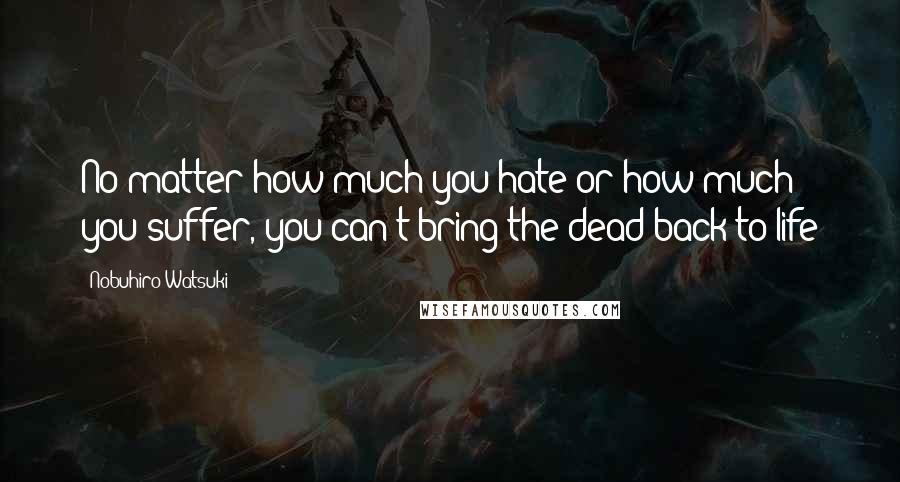 No matter how much you hate or how much you suffer, you can't bring the dead back to life

Nobuhiro Watsuki

WISEFAMOUSQUOTES.COM